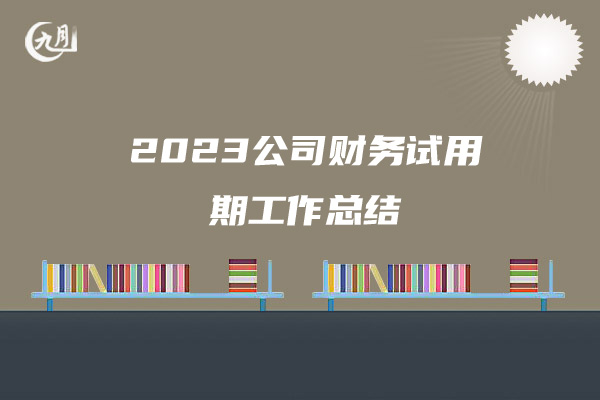 九月

2023公司财务试用期工作总结